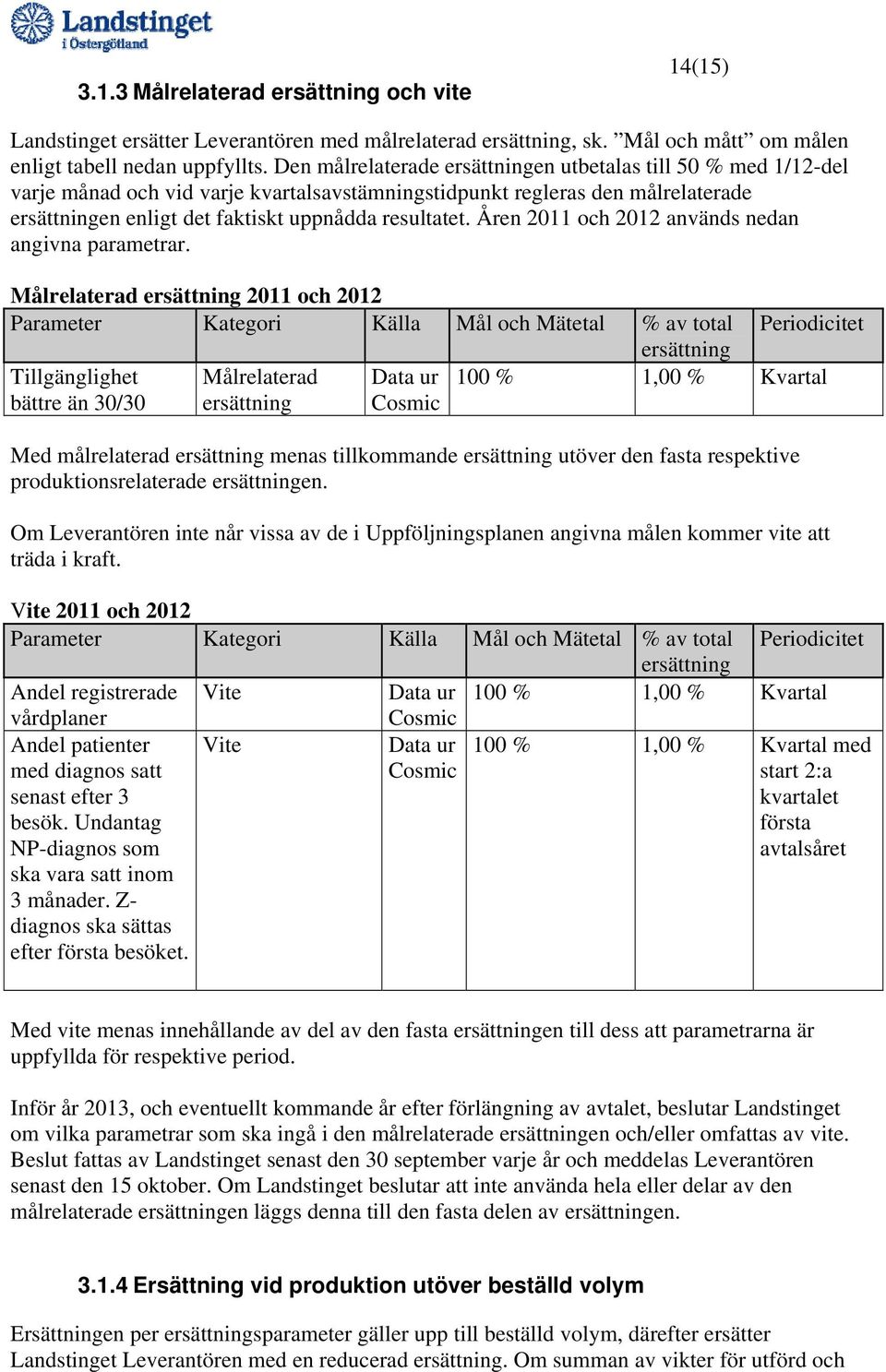 Landstinget i Östergötland

14(15)

3.1.3 Målrelaterad ersättning och vite

Landstinget ersätter Leverantören med målrelaterad ersättning, sk. ”Mål och mått” om målen enligt tabell nedan uppfyllts. Den målrelaterade ersättningen utbetalas till 50 % med 1/12-del varje månad och vid varje kvartalsavstämningstidpunkt regleras den målrelaterade ersättningen enligt det faktiskt uppnådda resultatet. Åren 2011 och 2012 används nedan angivna parametrar.

Målrelaterad ersättning 2011 och 2012

| Parameter | Kategori | Källa | Mål och Mätetal | % av total ersättning | Periodicitet |
|---|---|---|---|---|---|
| Tillgänglighet bättre än 30/30 | Målrelaterad ersättning | Data ur Cosmic | 100 % | 1,00 % | Kvartal |

Med målrelaterad ersättning menas tillkommande ersättning utöver den fasta respektive produktionsrelaterade ersättningen.

Om Leverantören inte når vissa av de i Uppföljningsplanen angivna målen kommer vite att träda i kraft.

Vite 2011 och 2012

| Parameter | Kategori | Källa | Mål och Mätetal | % av total ersättning | Periodicitet |
|---|---|---|---|---|---|
| Andel registrerade vårdplaner | Vite | Data ur Cosmic | 100 % | 1,00 % | Kvartal |
| Andel patienter med diagnos satt senast efter 3 besök. Undantag NP-diagnos som ska vara satt inom 3 månader. Z-diagnos ska sättas efter första besöket. | Vite | Data ur Cosmic | 100 % | 1,00 % | Kvartal med start 2:a kvartalet första avtalsåret |

Med vite menas innehållande av del av den fasta ersättningen till dess att parametrarna är uppfyllda för respektive period.

Inför år 2013, och eventuellt kommande år efter förlängning av avtalet, beslutar Landstinget om vilka parametrar som ska ingå i den målrelaterade ersättningen och/eller omfattas av vite. Beslut fattas av Landstinget senast den 30 september varje år och meddelas Leverantören senast den 15 oktober. Om Landstinget beslutar att inte använda hela eller delar av den målrelaterade ersättningen läggs denna till den fasta delen av ersättningen.

3.1.4 Ersättning vid produktion utöver beställd volym

Ersättningen per ersättningsparameter gäller upp till beställd volym, därefter ersätter Landstinget Leverantören med en reducerad ersättning. Om summan av vikter för utförd och